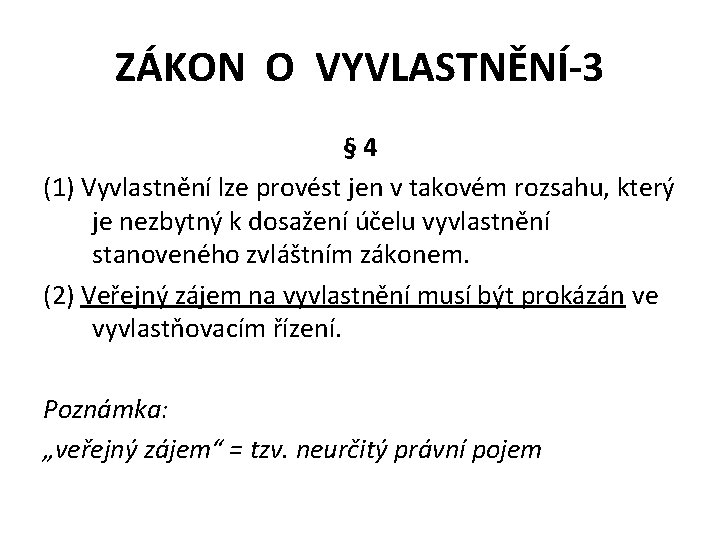 ZÁKON O VYVLASTNĚNÍ-3

§ 4

(1) Vyvlastnění lze provést jen v takovém rozsahu, který je nezbytný k dosažení účelu vyvlastnění stanoveného zvláštním zákonem.

(2) Veřejný zájem na vyvlastnění musí být prokázán ve vyvlastňovacím řízení.

Poznámka:

„veřejný zájem“ = tzv. neurčitý právní pojem